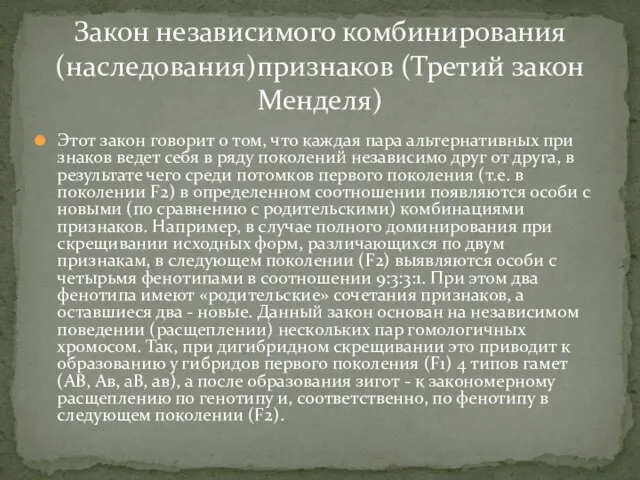 Закон независимого комбинирования (наследования)признаков (Третий закон Менделя)

Этот закон говорит о том, что каждая пара альтернативных при знаков ведет себя в ряду поколений независимо друг от друга, в результате чего среди потомков первого поколения (т.е. в поколении F2) в определенном соотношении появляются особи с новыми (по сравнению с родительскими) комбинациями признаков. Например, в случае полного доминирования при скрещивании исходных форм, различающихся по двум признакам, в следующем поколении (F2) выявляются особи с четырьмя фенотипами в соотношении 9:3:3:1. При этом два фенотипа имеют «родительские» сочетания признаков, а оставшиеся два - новые. Данный закон основан на независимом поведении (расщеплении) нескольких пар гомологичных хромосом. Так, при дигибридном скрещивании это приводит к образованию у гибридов первого поколения (F1) 4 типов гамет (АВ, Ав, аВ, ав), а после образования зигот - к закономерному расщеплению по генотипу и, соответственно, по фенотипу в следующем поколении (F2).